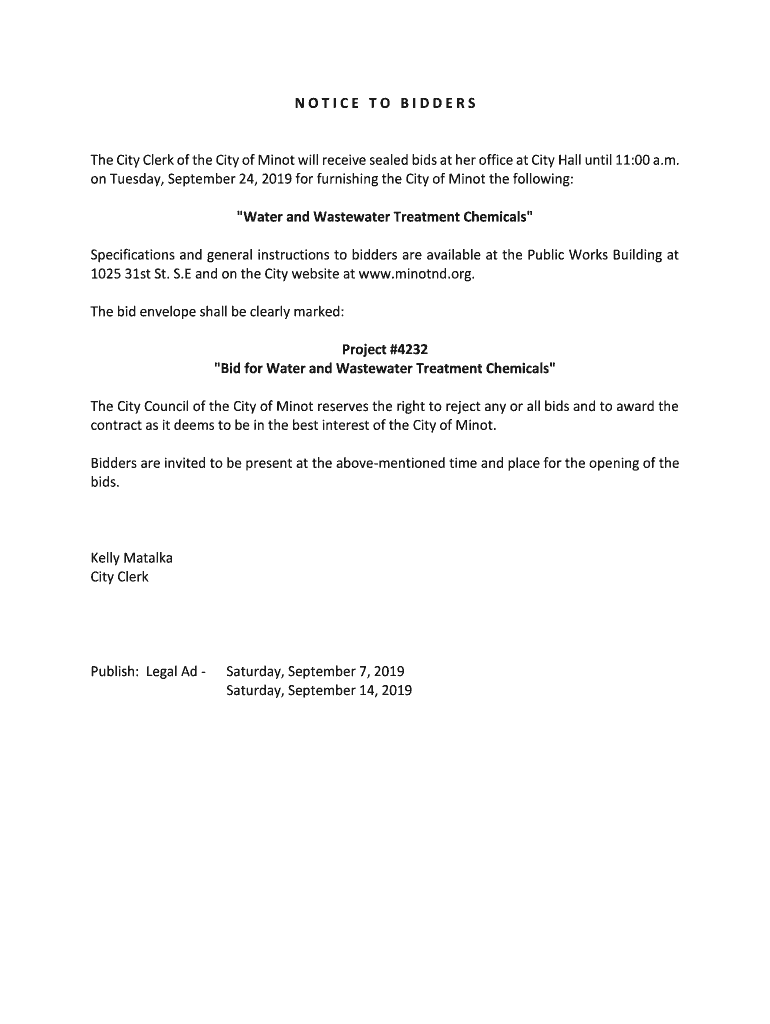 NOTICE TO BIDDERS

The City Clerk of the City of Minot will receive sealed bids at her office at City Hall until 11:00 a.m. on Tuesday, September 24, 2019 for furnishing the City of Minot the following:

"Water and Wastewater Treatment Chemicals"

Specifications and general instructions to bidders are available at the Public Works Building at 1025 31st St. S.E and on the City website at www.minotnd.org.

The bid envelope shall be clearly marked:

Project #4232
"Bid for Water and Wastewater Treatment Chemicals"

The City Council of the City of Minot reserves the right to reject any or all bids and to award the contract as it deems to be in the best interest of the City of Minot.

Bidders are invited to be present at the above-mentioned time and place for the opening of the bids.

Kelly Matalka
City Clerk

Publish: Legal Ad - Saturday, September 7, 2019
Saturday, September 14, 2019